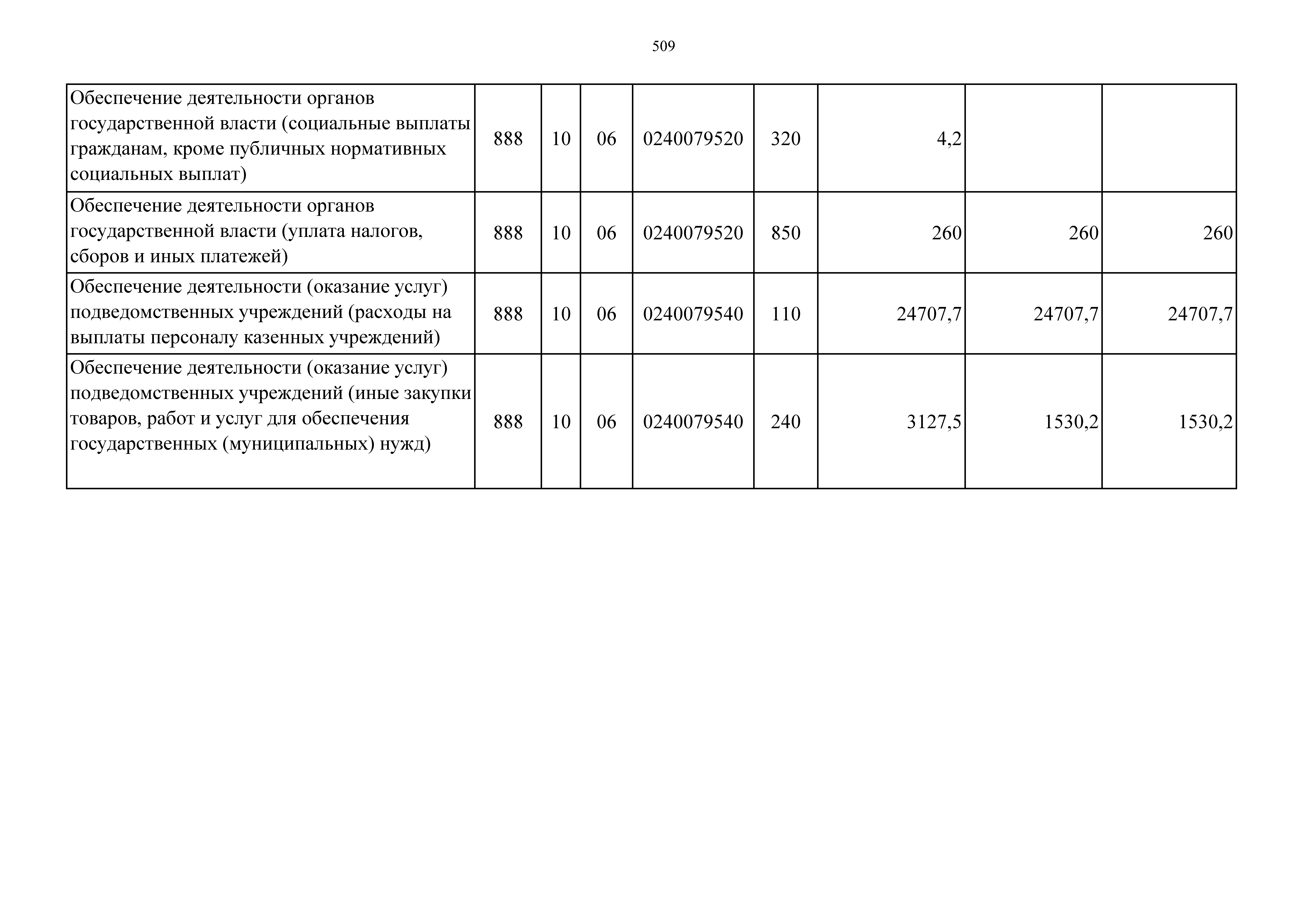 509

| | | | | | | | | |
|---|---|---|---|---|---|---|---|---|
| Обеспечение деятельности органов государственной власти (социальные выплаты гражданам, кроме публичных нормативных социальных выплат) | 888 | 10 | 06 | 0240079520 | 320 | 4,2 | | |
| Обеспечение деятельности органов государственной власти (уплата налогов, сборов и иных платежей) | 888 | 10 | 06 | 0240079520 | 850 | 260 | 260 | 260 |
| Обеспечение деятельности (оказание услуг) подведомственных учреждений (расходы на выплаты персоналу казенных учреждений) | 888 | 10 | 06 | 0240079540 | 110 | 24707,7 | 24707,7 | 24707,7 |
| Обеспечение деятельности (оказание услуг) подведомственных учреждений (иные закупки товаров, работ и услуг для обеспечения государственных (муниципальных) нужд) | 888 | 10 | 06 | 0240079540 | 240 | 3127,5 | 1530,2 | 1530,2 |